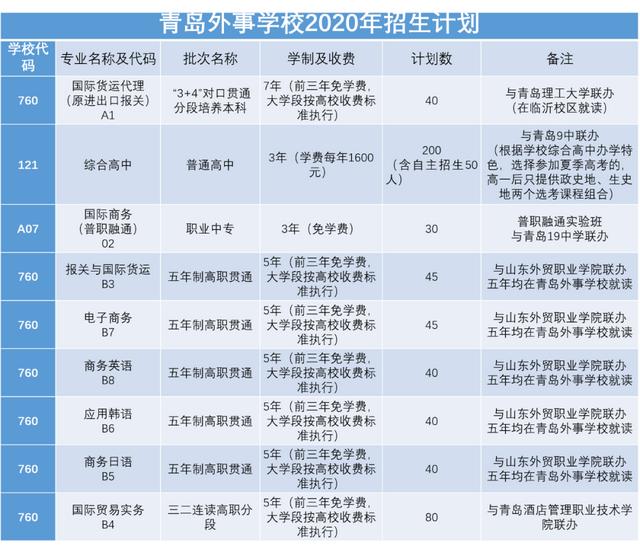 青岛外事学校2020年招生计划

| 学校代码 | 专业名称及代码 | 批次名称 | 学制及收费 | 计划数 | 备注 |
|---|---|---|---|---|---|
| 760 | 国际货运代理（原进出口报关）A1 | “3+4”对口贯通分段培养本科 | 7年（前三年免学费，大学段按高校收费标准执行） | 40 | 与青岛理工大学联办（在临沂校区就读） |
| 121 | 综合高中 | 普通高中 | 3年（学费每年1600元） | 200（含自主招生50人） | 与青岛9中联办（根据学校综合高中办学特色，选择参加夏季高考的，高一后只提供政史地、生史地两个选考课程组合） |
| A07 | 国际商务（普职融通）02 | 职业中专 | 3年（免学费） | 30 | 普职融通实验班 与青岛19中学联办 |
| 760 | 报关与国际货运 B3 | 五年制高职贯通 | 5年（前三年免学费，大学段按高校收费标准执行） | 45 | 与山东外贸职业学院联办 五年均在青岛外事学校就读 |
| 760 | 电子商务 B7 | 五年制高职贯通 | 5年（前三年免学费，大学段按高校收费标准执行） | 45 | 与山东外贸职业学院联办 五年均在青岛外事学校就读 |
| 760 | 商务英语 B8 | 五年制高职贯通 | 5年（前三年免学费，大学段按高校收费标准执行） | 40 | 与山东外贸职业学院联办 五年均在青岛外事学校就读 |
| 760 | 应用韩语 B6 | 五年制高职贯通 | 5年（前三年免学费，大学段按高校收费标准执行） | 40 | 与山东外贸职业学院联办 五年均在青岛外事学校就读 |
| 760 | 商务日语 B5 | 五年制高职贯通 | 5年（前三年免学费，大学段按高校收费标准执行） | 40 | 与山东外贸职业学院联办 五年均在青岛外事学校就读 |
| 760 | 国际贸易实务 B4 | 三二连读高职分段 | 5年（前三年免学费，大学段按高校收费标准执行） | 80 | 与青岛酒店管理职业技术学院联办 |